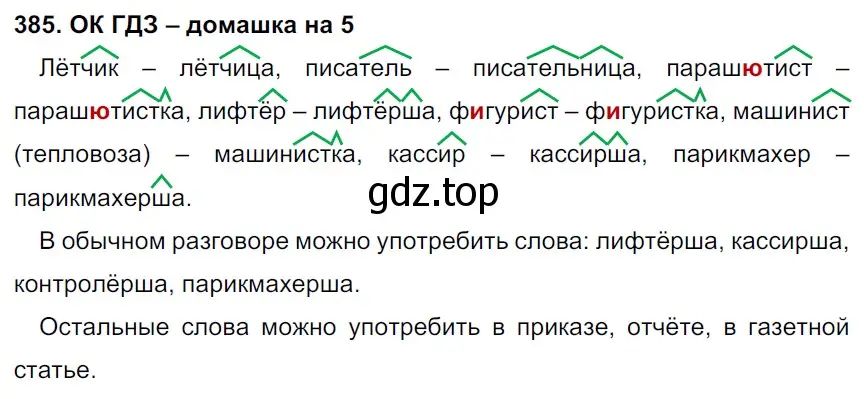 385. ОК ГДЗ – домашка на 5

Лётчик – лётчица, писатель – писательница, парашютист – парашютистка, лифтёр – лифтёрша, фигурист – фигуристка, машинист (тепловоза) – машинистка, кассир – кассирша, парикмахер – парикмахерша.

gdz.top

В обычном разговоре можно употребить слова: лифтёрша, кассирша, контролёрша, парикмахерша.

Остальные слова можно употребить в приказе, отчёте, в газетной статье.